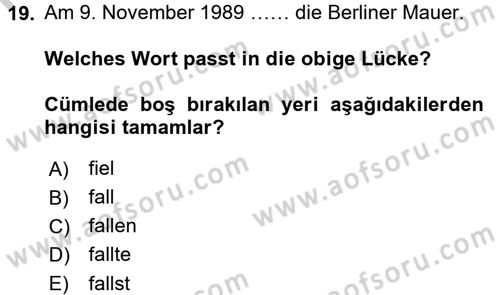 19. Am 9. November 1989 …… die Berliner Mauer.

Welches Wort passt in die obige Lücke?

Cümlede boş bırakılan yeri aşağıdakilerden hangisi tamamlar?

A) fiel
B) fall
C) fallen
D) fallte
E) fallst

www.aofsoru.com